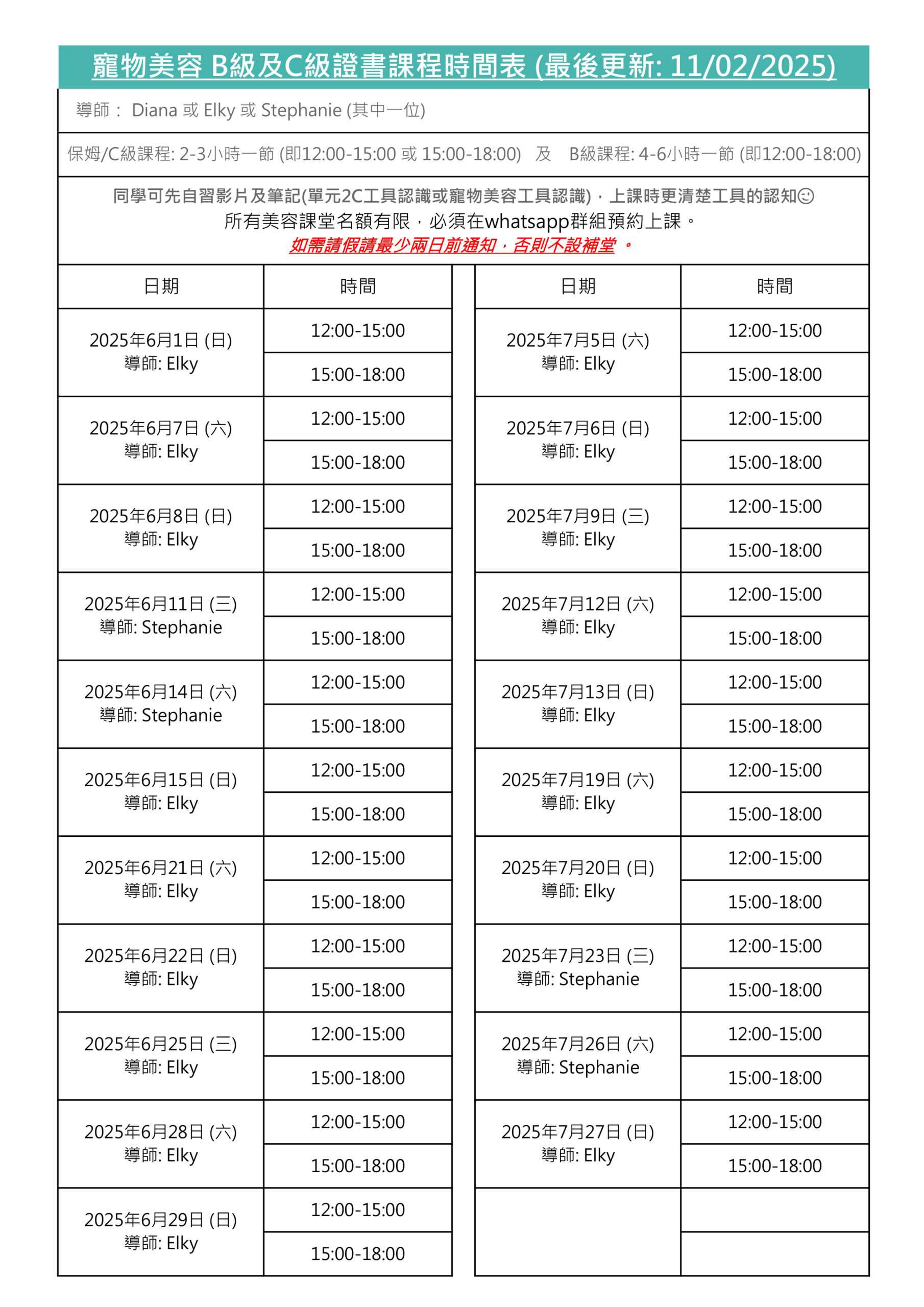 寵物美容 B級及C級證書課程時間表 (最後更新: 11/02/2025)

導師： Diana 或 Elky 或 Stephanie (其中一位)

保姆/C級課程: 2-3小時一節 (即12:00-15:00 或 15:00-18:00) 及 B級課程: 4-6小時一節 (即12:00-18:00)

同學可先自習影片及筆記(單元2C工具認識或寵物美容工具認識)，上課時更清楚工具的認知☺
所有美容課堂名額有限，必須在whatsapp群組預約上課。
如需請假請最少兩日前通知，否則不設補堂 。

| 日期 | 時間 |
|---|---|
| 2025年6月1日 (日) 導師: Elky | 12:00-15:00 |
| | 15:00-18:00 |
| 2025年6月7日 (六) 導師: Elky | 12:00-15:00 |
| | 15:00-18:00 |
| 2025年6月8日 (日) 導師: Elky | 12:00-15:00 |
| | 15:00-18:00 |
| 2025年6月11日 (三) 導師: Stephanie | 12:00-15:00 |
| | 15:00-18:00 |
| 2025年6月14日 (六) 導師: Stephanie | 12:00-15:00 |
| | 15:00-18:00 |
| 2025年6月15日 (日) 導師: Elky | 12:00-15:00 |
| | 15:00-18:00 |
| 2025年6月21日 (六) 導師: Elky | 12:00-15:00 |
| | 15:00-18:00 |
| 2025年6月22日 (日) 導師: Elky | 12:00-15:00 |
| | 15:00-18:00 |
| 2025年6月25日 (三) 導師: Elky | 12:00-15:00 |
| | 15:00-18:00 |
| 2025年6月28日 (六) 導師: Elky | 12:00-15:00 |
| | 15:00-18:00 |
| 2025年6月29日 (日) 導師: Elky | 12:00-15:00 |
| | 15:00-18:00 |

| 日期 | 時間 |
|---|---|
| 2025年7月5日 (六) 導師: Elky | 12:00-15:00 |
| | 15:00-18:00 |
| 2025年7月6日 (日) 導師: Elky | 12:00-15:00 |
| | 15:00-18:00 |
| 2025年7月9日 (三) 導師: Elky | 12:00-15:00 |
| | 15:00-18:00 |
| 2025年7月12日 (六) 導師: Elky | 12:00-15:00 |
| | 15:00-18:00 |
| 2025年7月13日 (日) 導師: Elky | 12:00-15:00 |
| | 15:00-18:00 |
| 2025年7月19日 (六) 導師: Elky | 12:00-15:00 |
| | 15:00-18:00 |
| 2025年7月20日 (日) 導師: Elky | 12:00-15:00 |
| | 15:00-18:00 |
| 2025年7月23日 (三) 導師: Stephanie | 12:00-15:00 |
| | 15:00-18:00 |
| 2025年7月26日 (六) 導師: Stephanie | 12:00-15:00 |
| | 15:00-18:00 |
| 2025年7月27日 (日) 導師: Elky | 12:00-15:00 |
| | 15:00-18:00 |